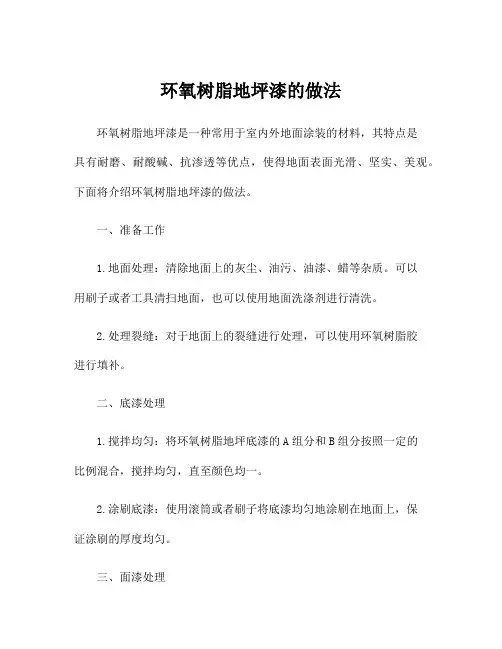 环氧树脂地坪漆的做法

环氧树脂地坪漆是一种常用于室内外地面涂装的材料，其特点是具有耐磨、耐酸碱、抗渗透等优点，使得地面表面光滑、坚实、美观。下面将介绍环氧树脂地坪漆的做法。

一、准备工作

1.地面处理：清除地面上的灰尘、油污、油漆、蜡等杂质。可以用刷子或者工具清扫地面，也可以使用地面洗涤剂进行清洗。

2.处理裂缝：对于地面上的裂缝进行处理，可以使用环氧树脂胶进行填补。

二、底漆处理

1.搅拌均匀：将环氧树脂地坪底漆的A组分和B组分按照一定的比例混合，搅拌均匀，直至颜色均一。

2.涂刷底漆：使用滚筒或者刷子将底漆均匀地涂刷在地面上，保证涂刷的厚度均匀。

三、面漆处理